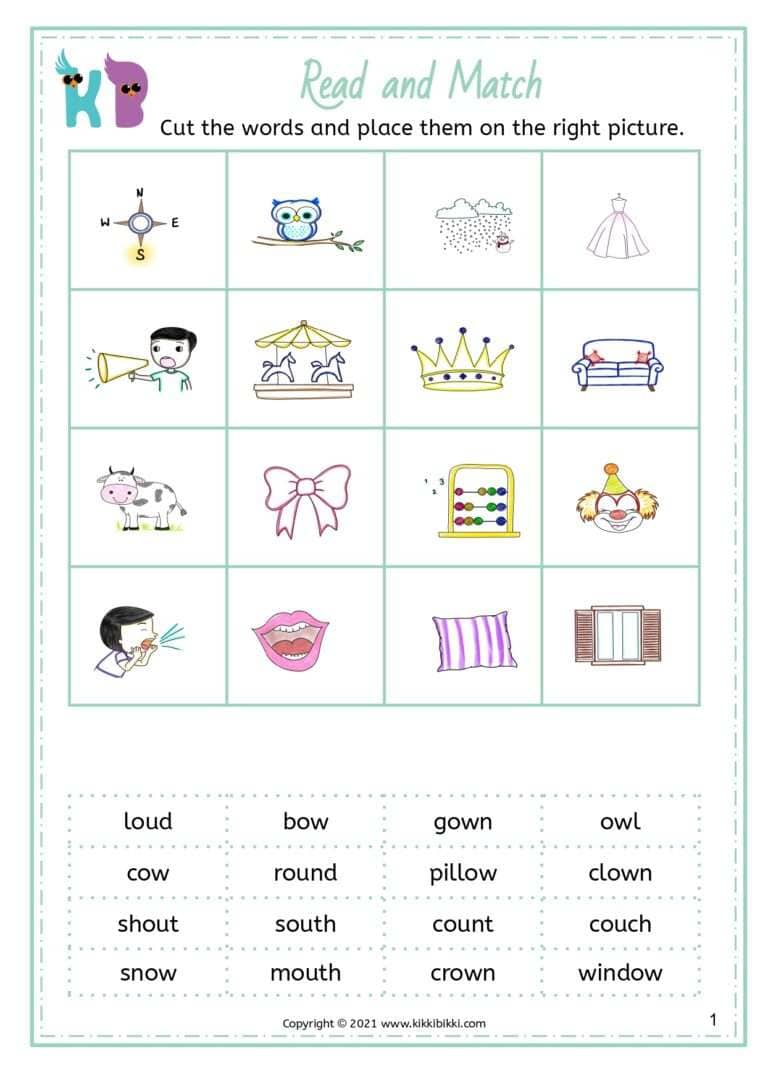 KB

Read and Match

Cut the words and place them on the right picture.

N
W E
S

1 3
2

| loud | bow | gown | owl |
|---|---|---|---|
| cow | round | pillow | clown |
| shout | south | count | couch |
| snow | mouth | crown | window |

Copyright © 2021 www.kikkibikki.com

1